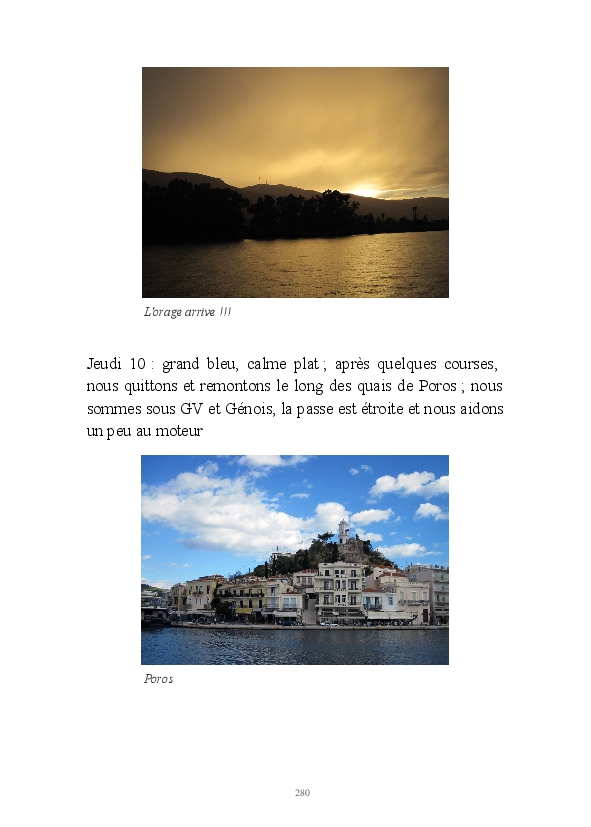 L'orage arrive !!!

Jeudi 10 : grand bleu, calme plat ; après quelques courses, nous quittons et remontons le long des quais de Poros ; nous sommes sous GV et Génois, la passe est étroite et nous aidons un peu au moteur

Poros

280